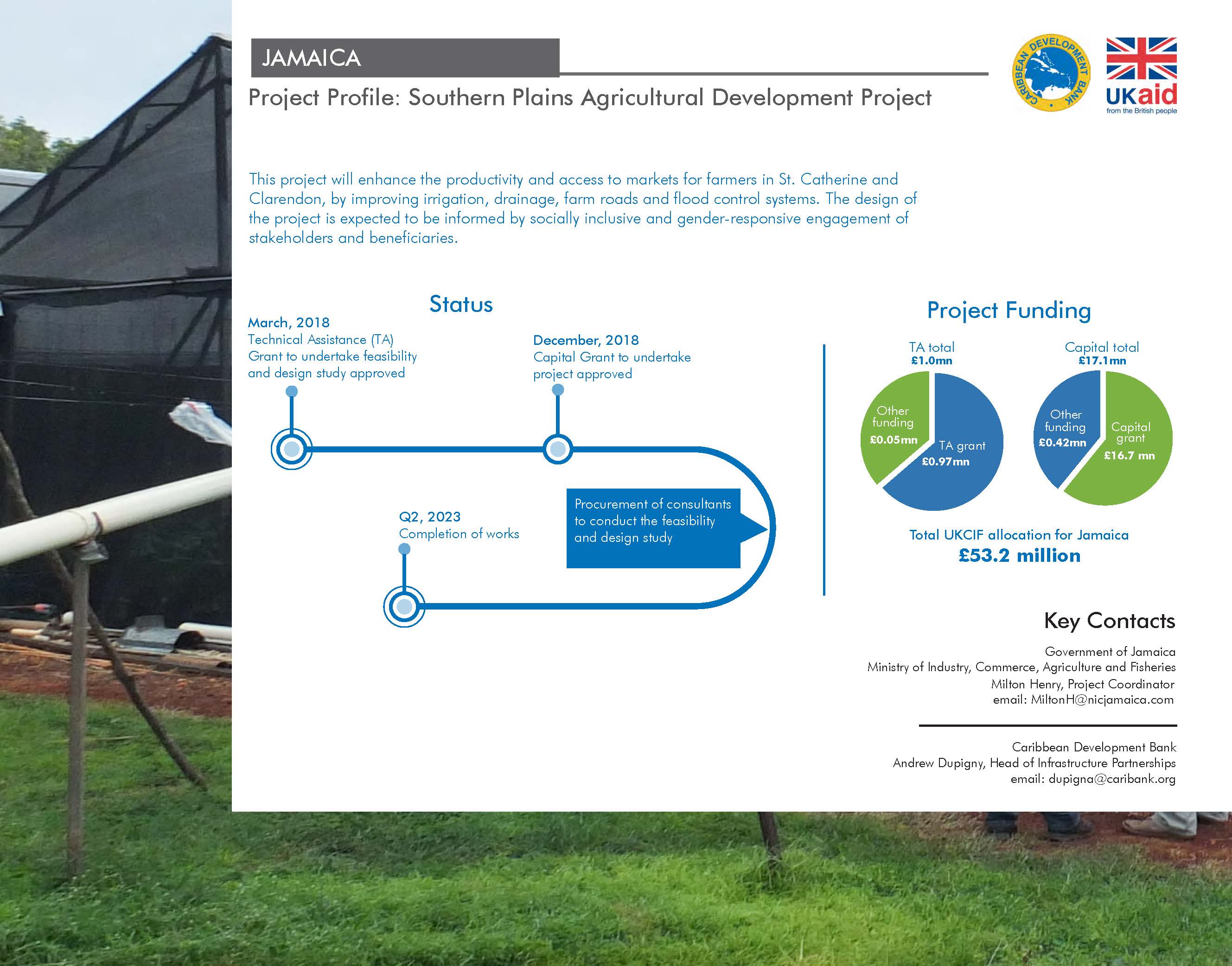 JAMAICA

Project Profile: Southern Plains Agricultural Development Project

CARIBBEAN DEVELOPMENT BANK

UKaid
from the British people

This project will enhance the productivity and access to markets for farmers in St. Catherine and Clarendon, by improving irrigation, drainage, farm roads and flood control systems. The design of the project is expected to be informed by socially inclusive and gender-responsive engagement of stakeholders and beneficiaries.

Status

March, 2018
Technical Assistance (TA) Grant to undertake feasibility and design study approved

December, 2018
Capital Grant to undertake project approved

Procurement of consultants to conduct the feasibility and design study

Q2, 2023
Completion of works

Project Funding

TA total
£1.0mn

Other funding
£0.05mn

TA grant
£0.97mn

Capital total
£17.1mn

Other funding
£0.42mn

Capital grant
£16.7 mn

Total UKCIF allocation for Jamaica
£53.2 million

Key Contacts

Government of Jamaica
Ministry of Industry, Commerce, Agriculture and Fisheries
Milton Henry, Project Coordinator
email: MiltonH@nicjamaica.com

Caribbean Development Bank
Andrew Dupigny, Head of Infrastructure Partnerships
email: dupigna@caribank.org